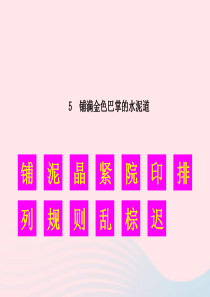 5 铺满金色巴掌的水泥道

铺 泥 晶 紧 院 印 排

列 规 则 乱 棕 迟